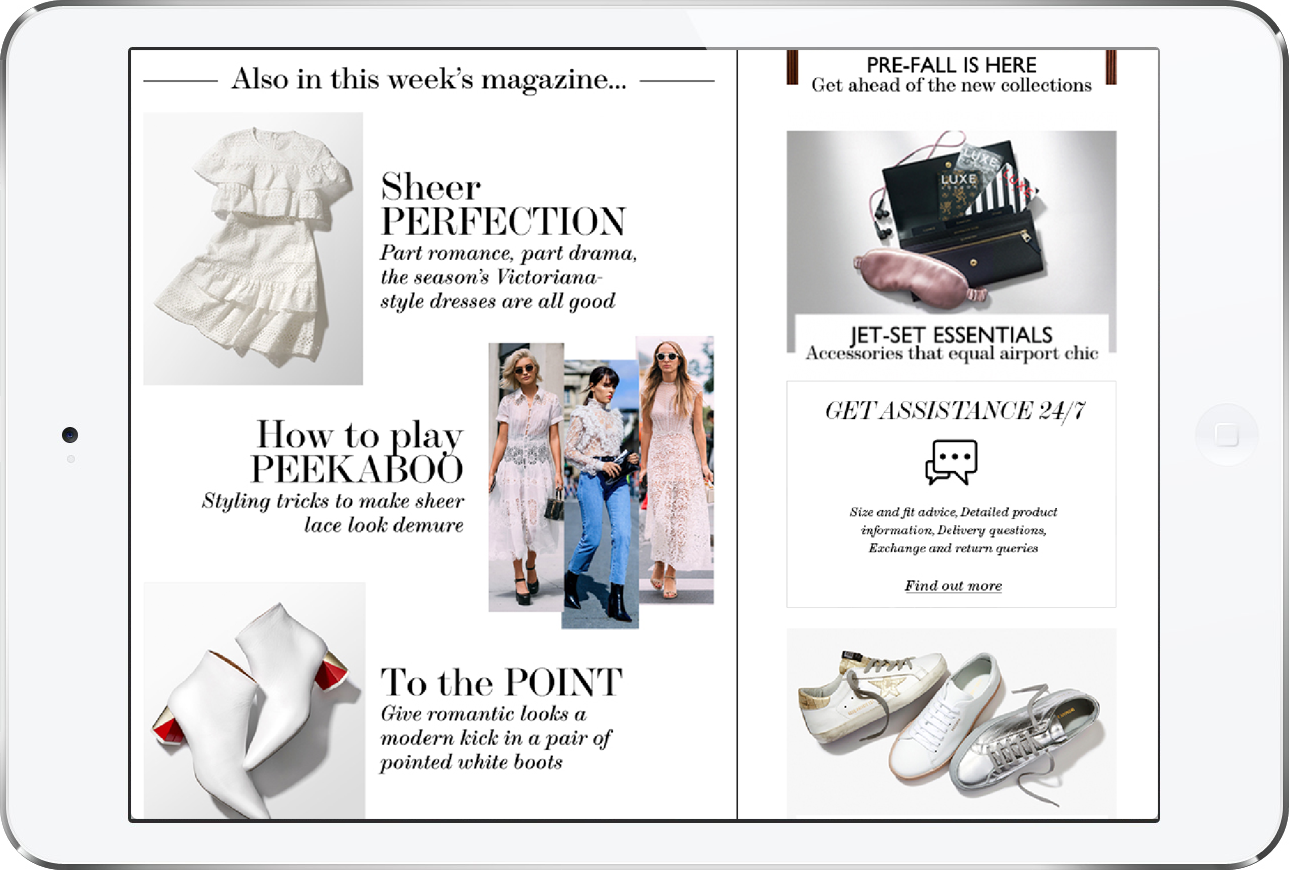 Also in this week's magazine...

Sheer PERFECTION
Part romance, part drama, the season's Victoriana-style dresses are all good

How to play PEEKABOO
Styling tricks to make sheer lace look demure

To the POINT
Give romantic looks a modern kick in a pair of pointed white boots

PRE-FALL IS HERE
Get ahead of the new collections

LUXE

LUXE

JET-SET ESSENTIALS
Accessories that equal airport chic

GET ASSISTANCE 24/7

Size and fit advice, Detailed product information, Delivery questions, Exchange and return queries

Find out more